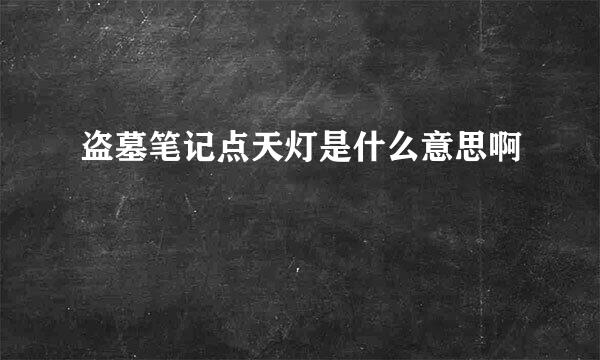 盗墓笔记点天灯是什么意思啊